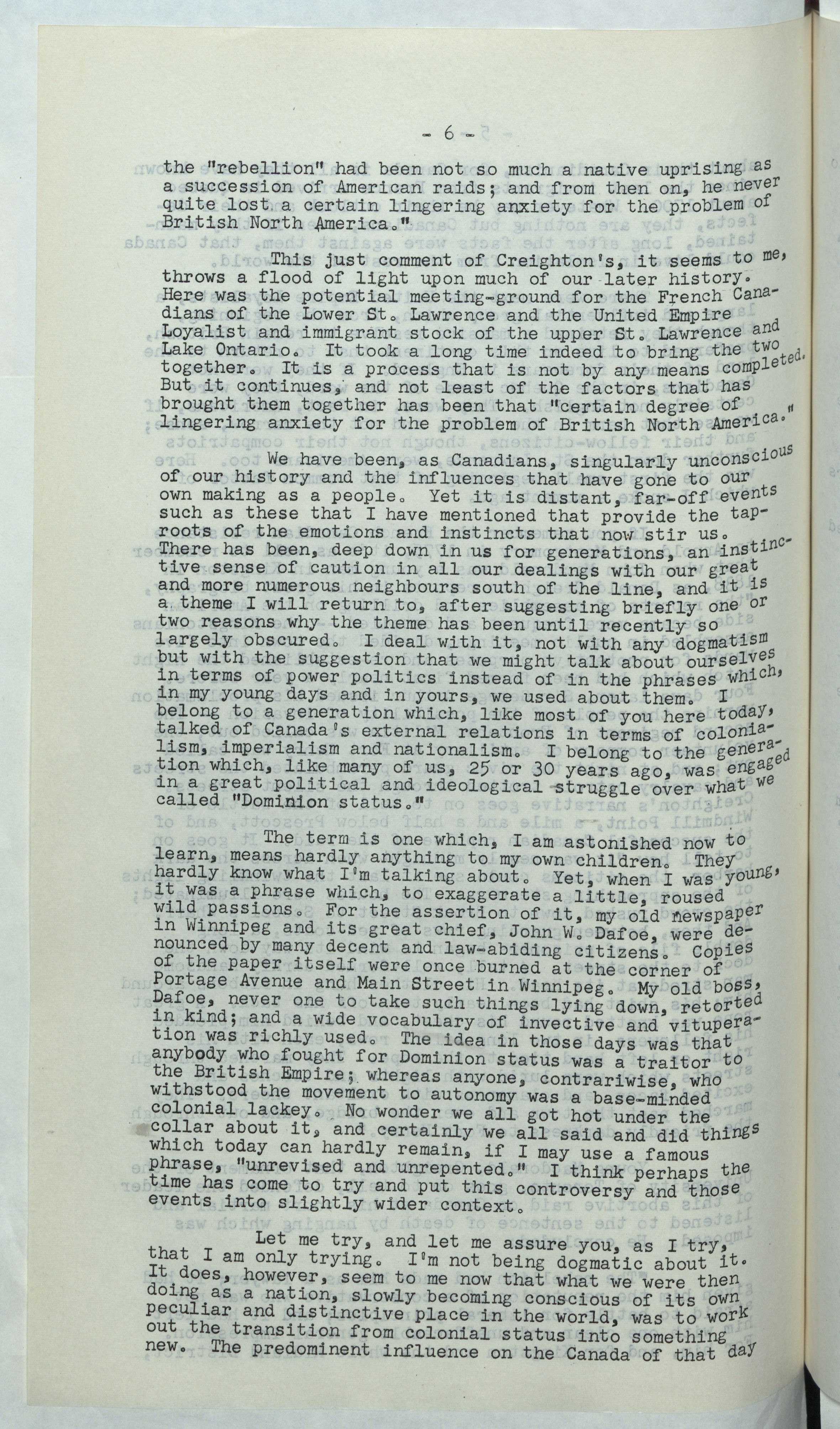 - 6 -

the "rebellion" had been not so much a native uprising as a succession of American raids; and from then on, he never quite lost a certain lingering anxiety for the problem of British North America."

This just comment of Creighton's, it seems to me, throws a flood of light upon much of our later history. Here was the potential meeting-ground for the French Canadians of the Lower St. Lawrence and the United Empire Loyalist and immigrant stock of the upper St. Lawrence and Lake Ontario. It took a long time indeed to bring the two together. It is a process that is not by any means completed. But it continues, and not least of the factors that has brought them together has been that "certain degree of lingering anxiety for the problem of British North America."

We have been, as Canadians, singularly unconscious of our history and the influences that have gone to our own making as a people. Yet it is distant, far-off events such as these that I have mentioned that provide the taproots of the emotions and instincts that now stir us. There has been, deep down in us for generations, an instinctive sense of caution in all our dealings with our great and more numerous neighbours south of the line, and it is a theme I will return to, after suggesting briefly one or two reasons why the theme has been until recently so largely obscured. I deal with it, not with any dogmatism but with the suggestion that we might talk about ourselves in terms of power politics instead of in the phrases which, in my young days and in yours, we used about them. I belong to a generation which, like most of you here today, talked of Canada's external relations in terms of colonialism, imperialism and nationalism. I belong to the generation which, like many of us, 25 or 30 years ago, was engaged in a great political and ideological struggle over what we called "Dominion status."

The term is one which, I am astonished now to learn, means hardly anything to my own children. They hardly know what I'm talking about. Yet, when I was young, it was a phrase which, to exaggerate a little, roused wild passions. For the assertion of it, my old newspaper in Winnipeg and its great chief, John W. Dafoe, were denounced by many decent and law-abiding citizens. Copies of the paper itself were once burned at the corner of Portage Avenue and Main Street in Winnipeg. My old boss, Dafoe, never one to take such things lying down, retorted in kind; and a wide vocabulary of invective and vituperation was richly used. The idea in those days was that anybody who fought for Dominion status was a traitor to the British Empire; whereas anyone, contrariwise, who withstood the movement to autonomy was a base-minded colonial lackey. No wonder we all got hot under the collar about it, and certainly we all said and did things which today can hardly remain, if I may use a famous phrase, "unrevised and unrepented." I think perhaps the time has come to try and put this controversy and those events into slightly wider context.

Let me try, and let me assure you, as I try, that I am only trying. I'm not being dogmatic about it. It does, however, seem to me now that what we were then doing as a nation, slowly becoming conscious of its own peculiar and distinctive place in the world, was to work out the transition from colonial status into something new. The predominent influence on the Canada of that day